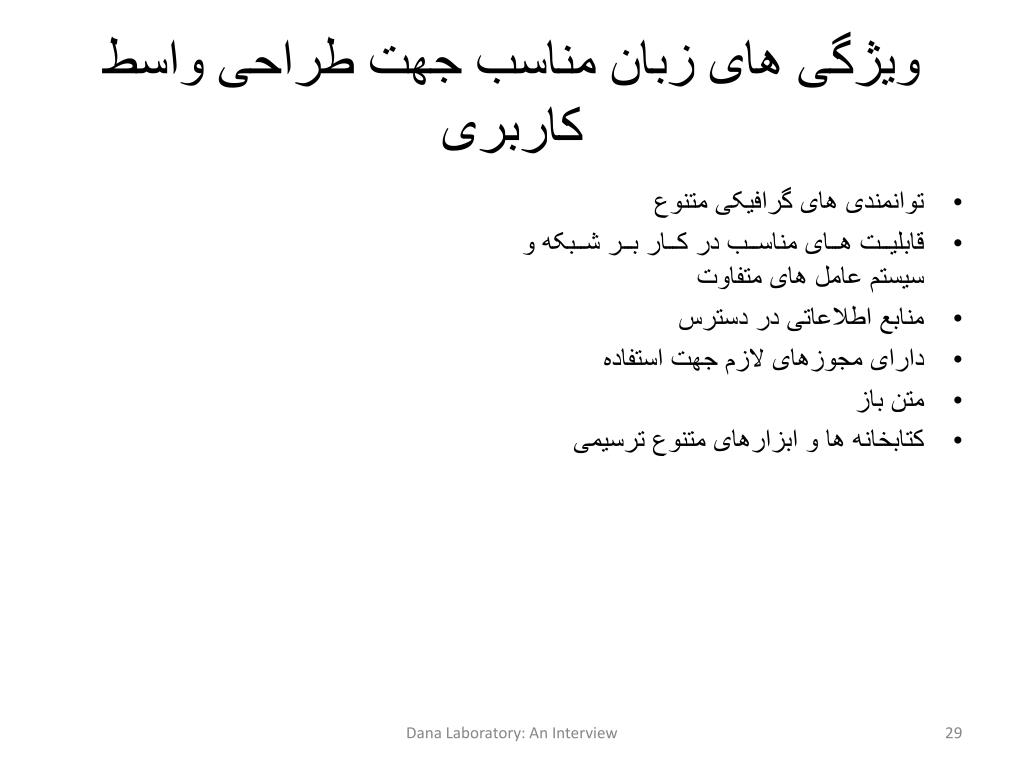 ویژگی های زبان مناسب جهت طراحی واسط کاربری

• توانمندی های گرافیکی متنوع
• قابلیت های مناسب در کار بر شبکه و سیستم عامل های متفاوت
• منابع اطلاعاتی در دسترس
• دارای مجوزهای لازم جهت استفاده
• متن باز
• کتابخانه ها و ابزارهای متنوع ترسیمی

Dana Laboratory: An Interview

29